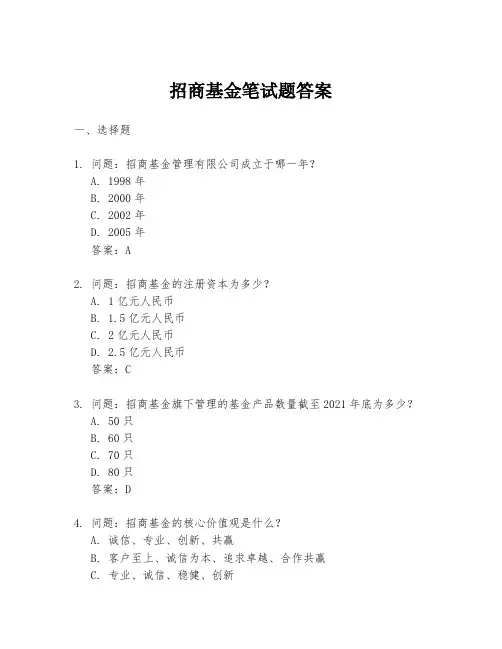 招商基金笔试题答案

一、选择题

1. 问题：招商基金管理有限公司成立于哪一年？
A. 1998 年
B. 2000 年
C. 2002 年
D. 2005 年
答案：A

2. 问题：招商基金的注册资本为多少？
A. 1 亿元人民币
B. 1.5 亿元人民币
C. 2 亿元人民币
D. 2.5 亿元人民币
答案：C

3. 问题：招商基金旗下管理的基金产品数量截至 2021 年底为多少？
A. 50 只
B. 60 只
C. 70 只
D. 80 只
答案：D

4. 问题：招商基金的核心价值观是什么？
A. 诚信、专业、创新、共赢
B. 客户至上、诚信为本、追求卓越、合作共赢
C. 专业、诚信、稳健、创新